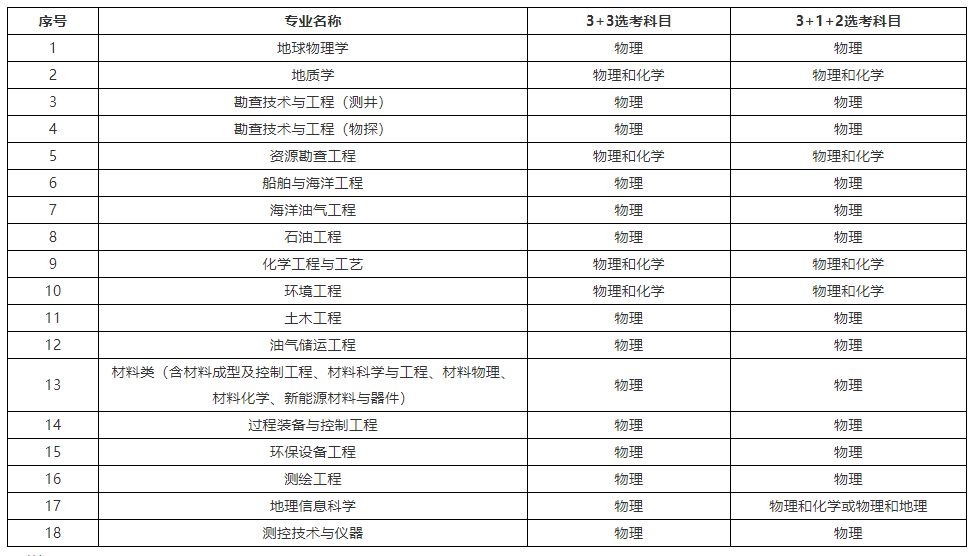 | 序号 | 专业名称 | 3+3选考科目 | 3+1+2选考科目 |
|---|---|---|---|
| 1 | 地球物理学 | 物理 | 物理 |
| 2 | 地质学 | 物理和化学 | 物理和化学 |
| 3 | 勘查技术与工程（测井） | 物理 | 物理 |
| 4 | 勘查技术与工程（物探） | 物理 | 物理 |
| 5 | 资源勘查工程 | 物理和化学 | 物理和化学 |
| 6 | 船舶与海洋工程 | 物理 | 物理 |
| 7 | 海洋油气工程 | 物理 | 物理 |
| 8 | 石油工程 | 物理 | 物理 |
| 9 | 化学工程与工艺 | 物理和化学 | 物理和化学 |
| 10 | 环境工程 | 物理和化学 | 物理和化学 |
| 11 | 土木工程 | 物理 | 物理 |
| 12 | 油气储运工程 | 物理 | 物理 |
| 13 | 材料类（含材料成型及控制工程、材料科学与工程、材料物理、材料化学、新能源材料与器件） | 物理 | 物理 |
| 14 | 过程装备与控制工程 | 物理 | 物理 |
| 15 | 环保设备工程 | 物理 | 物理 |
| 16 | 测绘工程 | 物理 | 物理 |
| 17 | 地理信息科学 | 物理 | 物理和化学或物理和地理 |
| 18 | 测控技术与仪器 | 物理 | 物理 |